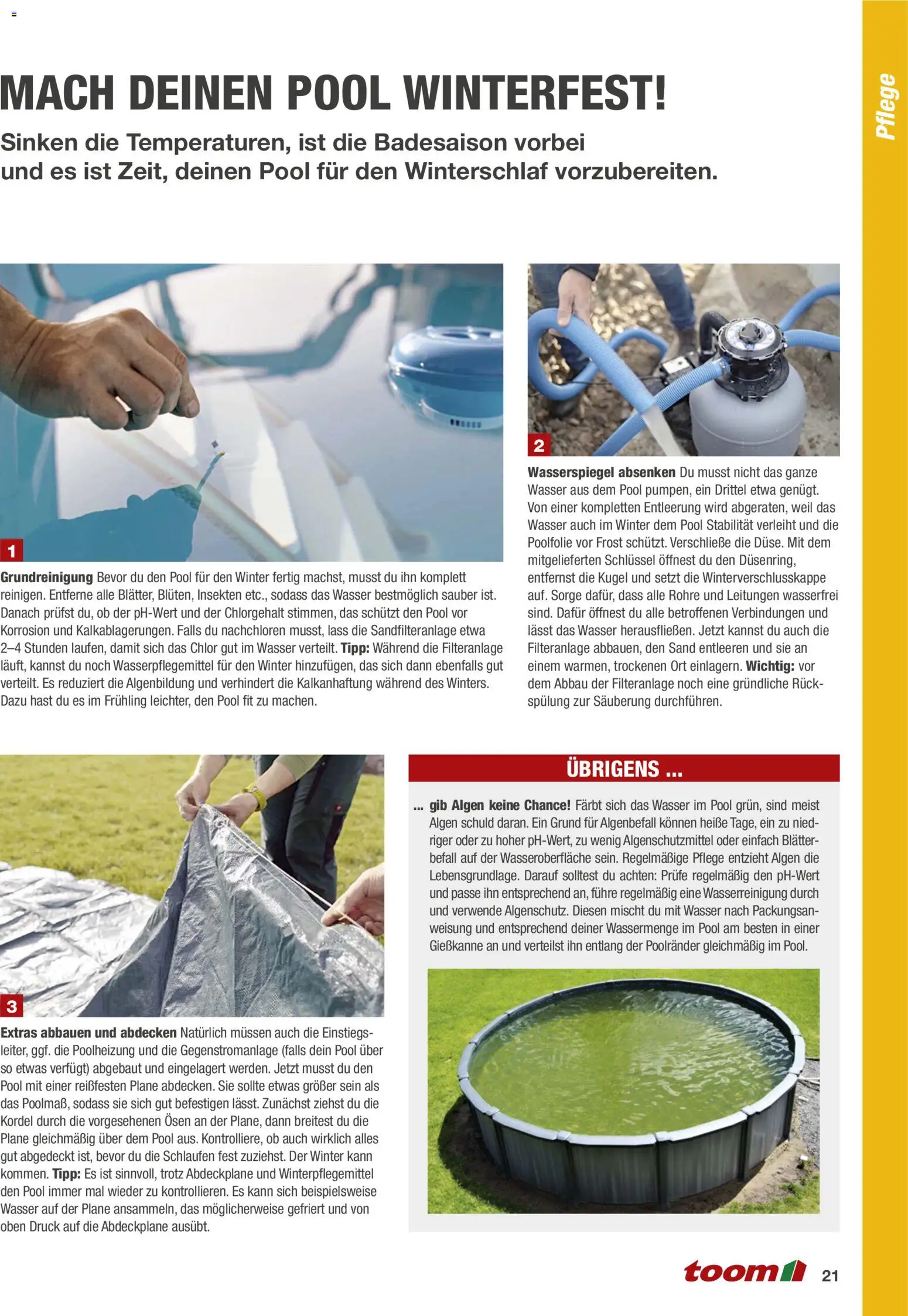 Pflege

MACH DEINEN POOL WINTERFEST!

Sinken die Temperaturen, ist die Badesaison vorbei und es ist Zeit, deinen Pool für den Winterschlaf vorzubereiten.

1

Grundreinigung Bevor du den Pool für den Winter fertig machst, musst du ihn komplett reinigen. Entferne alle Blätter, Blüten, Insekten etc., sodass das Wasser bestmöglich sauber ist. Danach prüfst du, ob der pH-Wert und der Chlorgehalt stimmen, das schützt den Pool vor Korrosion und Kalkablagerungen. Falls du nachchloren musst, lass die Sandfilteranlage etwa 2–4 Stunden laufen, damit sich das Chlor gut im Wasser verteilt. Tipp: Während die Filteranlage läuft, kannst du noch Wasserpflegemittel für den Winter hinzufügen, das sich dann ebenfalls gut verteilt. Es reduziert die Algenbildung und verhindert die Kalkanhaftung während des Winters. Dazu hast du es im Frühling leichter, den Pool fit zu machen.

2

Wasserspiegel absenken Du musst nicht das ganze Wasser aus dem Pool pumpen, ein Drittel etwa genügt. Von einer kompletten Entleerung wird abgeraten, weil das Wasser auch im Winter dem Pool Stabilität verleiht und die Poolfolie vor Frost schützt. Verschließe die Düse. Mit dem mitgelieferten Schlüssel öffnest du den Düsenring, entfernst die Kugel und setzt die Winterverschlusskappe auf. Sorge dafür, dass alle Rohre und Leitungen wasserfrei sind. Dafür öffnest du alle betroffenen Verbindungen und lässt das Wasser herausfließen. Jetzt kannst du auch die Filteranlage abbauen, den Sand entleeren und sie an einem warmen, trockenen Ort einlagern. Wichtig: vor dem Abbau der Filteranlage noch eine gründliche Rückspülung zur Säuberung durchführen.

3

Extras abbauen und abdecken Natürlich müssen auch die Einstiegsleiter, ggf. die Poolheizung und die Gegenstromanlage (falls dein Pool über so etwas verfügt) abgebaut und eingelagert werden. Jetzt musst du den Pool mit einer reißfesten Plane abdecken. Sie sollte etwas größer sein als das Poolmaß, sodass sie sich gut befestigen lässt. Zunächst ziehst du die Kordel durch die vorgesehenen Ösen an der Plane, dann breitest du die Plane gleichmäßig über dem Pool aus. Kontrolliere, ob auch wirklich alles gut abgedeckt ist, bevor du die Schlaufen fest zuziehst. Der Winter kann kommen. Tipp: Es ist sinnvoll, trotz Abdeckplane und Winterpflegemittel den Pool immer mal wieder zu kontrollieren. Es kann sich beispielsweise Wasser auf der Plane ansammeln, das möglicherweise gefriert und von oben Druck auf die Abdeckplane ausübt.

ÜBRIGENS ...

... gib Algen keine Chance! Färbt sich das Wasser im Pool grün, sind meist Algen schuld daran. Ein Grund für Algenbefall können heiße Tage, ein zu niedriger oder zu hoher pH-Wert, zu wenig Algenschutzmittel oder einfach Blätterbefall auf der Wasseroberfläche sein. Regelmäßige Pflege entzieht Algen die Lebensgrundlage. Darauf solltest du achten: Prüfe regelmäßig den pH-Wert und passe ihn entsprechend an, führe regelmäßig eine Wasserreinigung durch und verwende Algenschutz. Diesen mischt du mit Wasser nach Packungsanweisung und entsprechend deiner Wassermenge im Pool am besten in einer Gießkanne an und verteilst ihn entlang der Poolränder gleichmäßig im Pool.

toom 21